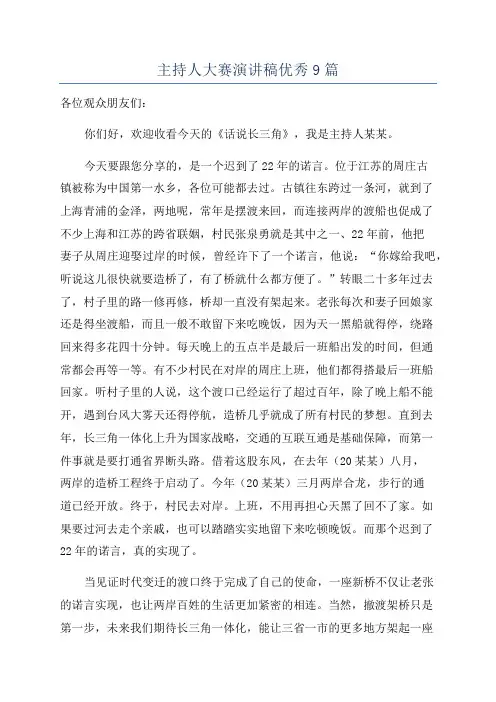 主持人大赛演讲稿优秀9篇

各位观众朋友们:

你们好，欢迎收看今天的《话说长三角》，我是主持人某某。

今天要跟您分享的，是一个迟到了22年的诺言。位于江苏的周庄古镇被称为中国第一水乡，各位可能都去过。古镇往东跨过一条河，就到了上海青浦的金泽，两地呢，常年是摆渡来回，而连接两岸的渡船也促成了不少上海和江苏的跨省联姻，村民张泉勇就是其中之一、22年前，他把妻子从周庄迎娶过岸的时候，曾经许下了一个诺言，他说：“你嫁给我吧，听说这儿很快就要造桥了，有了桥就什么都方便了。”转眼二十多年过去了，村子里的路一修再修，桥却一直没有架起来。老张每次和妻子回娘家还是得坐渡船，而且一般不敢留下来吃晚饭，因为天一黑船就得停，绕路回来得多花四十分钟。每天晚上的五点半是最后一班船出发的时间，但通常都会再等一等。有不少村民在对岸的周庄上班，他们都得搭最后一班船回家。听村子里的人说，这个渡口已经运行了超过百年，除了晚上船不能开，遇到台风大雾天还得停航，造桥几乎就成了所有村民的梦想。直到去年，长三角一体化上升为国家战略，交通的互联互通是基础保障，而第一件事就是要打通省界断头路。借着这股东风，在去年（20某某）八月，两岸的造桥工程终于启动了。今年（20某某）三月两岸合龙，步行的通道已经开放。终于，村民去对岸。上班，不用再担心天黑了回不了家。如果要过河去走个亲戚，也可以踏踏实实地留下来吃顿晚饭。而那个迟到了22年的诺言，真的实现了。

当见证时代变迁的渡口终于完成了自己的使命，一座新桥不仅让老张的诺言实现，也让两岸百姓的生活更加紧密的相连。当然，撤渡架桥只是第一步，未来我们期待长三角一体化，能让三省一市的更多地方架起一座